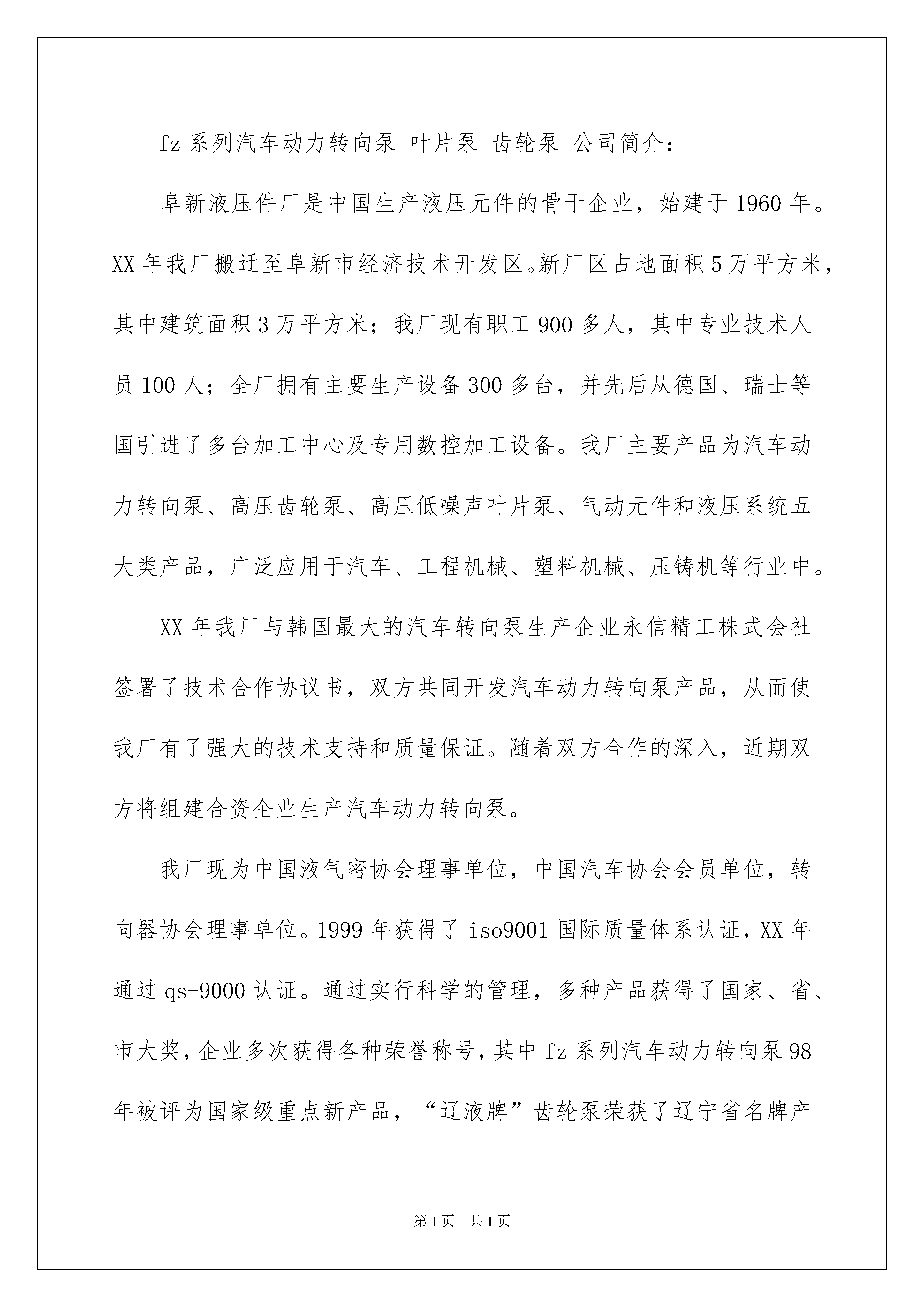 fz 系列汽车动力转向泵 叶片泵 齿轮泵 公司简介：

阜新液压件厂是中国生产液压元件的骨干企业，始建于 1960 年。XX 年我厂搬迁至阜新市经济技术开发区。新厂区占地面积 5 万平方米，其中建筑面积 3 万平方米；我厂现有职工 900 多人，其中专业技术人员 100 人；全厂拥有主要生产设备 300 多台，并先后从德国、瑞士等国引进了多台加工中心及专用数控加工设备。我厂主要产品为汽车动力转向泵、高压齿轮泵、高压低噪声叶片泵、气动元件和液压系统五大类产品，广泛应用于汽车、工程机械、塑料机械、压铸机等行业中。

XX 年我厂与韩国最大的汽车转向泵生产企业永信精工株式会社签署了技术合作协议书，双方共同开发汽车动力转向泵产品，从而使我厂有了强大的技术支持和质量保证。随着双方合作的深入，近期双方将组建合资企业生产汽车动力转向泵。

我厂现为中国液气密协会理事单位，中国汽车协会会员单位，转向器协会理事单位。1999 年获得了 iso9001 国际质量体系认证，XX 年通过 qs-9000 认证。通过实行科学的管理，多种产品获得了国家、省、市大奖，企业多次获得各种荣誉称号，其中 fz 系列汽车动力转向泵 98 年被评为国家级重点新产品，“辽液牌”齿轮泵荣获了辽宁省名牌产

第 1 页 共 1 页